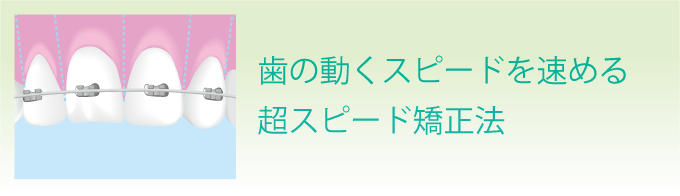 歯の動くスピードを速める
超スピード矯正法